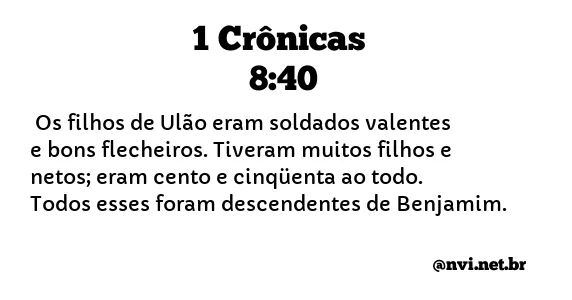 1 Crônicas
8:40

Os filhos de Ulão eram soldados valentes e bons flecheiros. Tiveram muitos filhos e netos; eram cento e cinqüenta ao todo. Todos esses foram descendentes de Benjamim.

@nvi.net.br